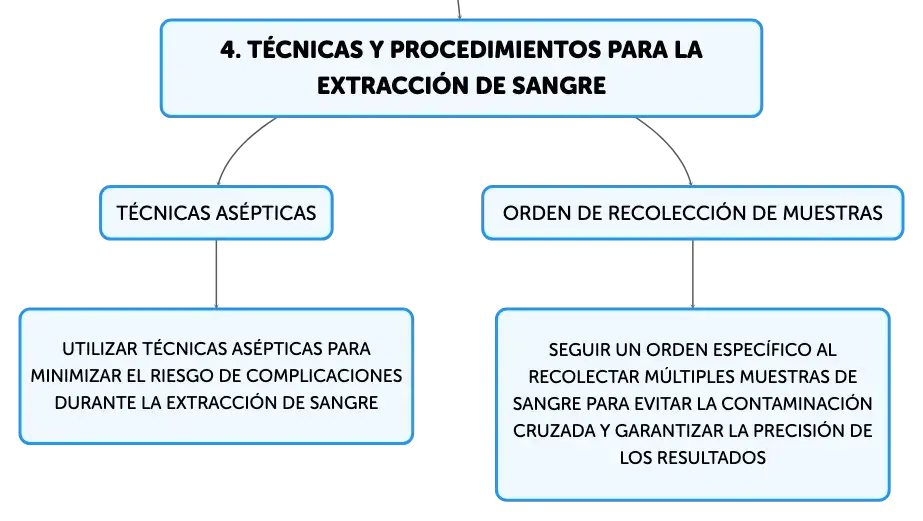 4. TÉCNICAS Y PROCEDIMIENTOS PARA LA EXTRACCIÓN DE SANGRE

TÉCNICAS ASÉPTICAS

UTILIZAR TÉCNICAS ASÉPTICAS PARA MINIMIZAR EL RIESGO DE COMPLICACIONES DURANTE LA EXTRACCIÓN DE SANGRE

ORDEN DE RECOLECCIÓN DE MUESTRAS

SEGUIR UN ORDEN ESPECÍFICO AL RECOLECTAR MÚLTIPLES MUESTRAS DE SANGRE PARA EVITAR LA CONTAMINACIÓN CRUZADA Y GARANTIZAR LA PRECISIÓN DE LOS RESULTADOS